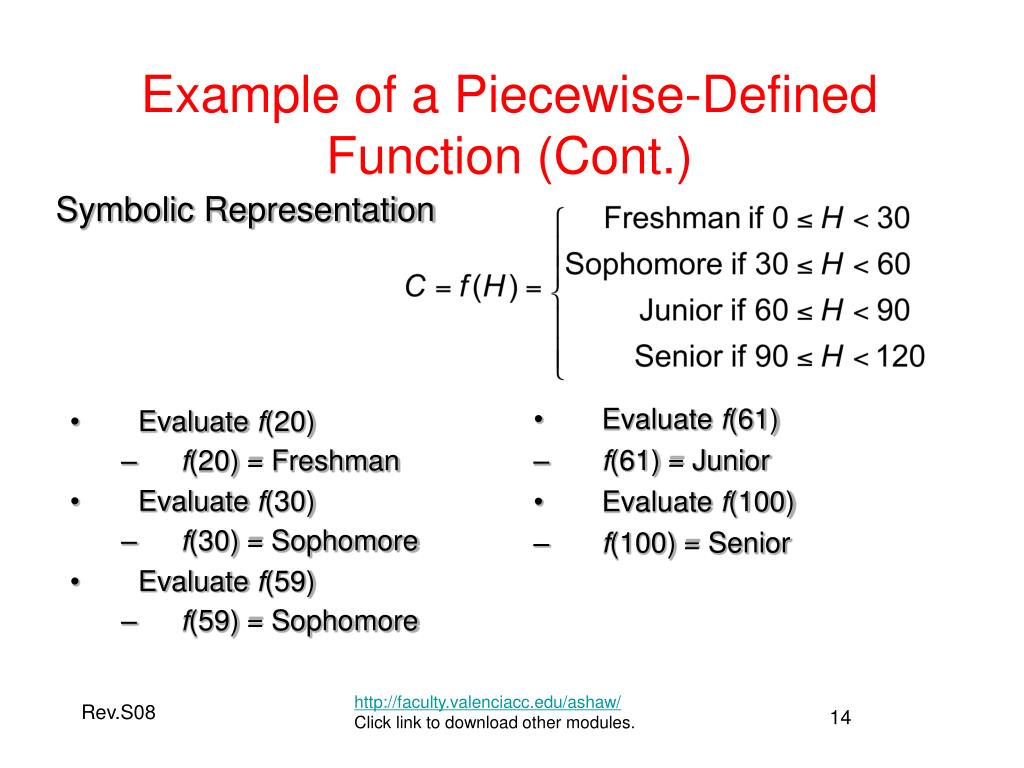 Example of a Piecewise-Defined Function (Cont.)

Symbolic Representation

$C = f(H) = \begin{cases} \text{Freshman if } 0 \le H < 30 \\ \text{Sophomore if } 30 \le H < 60 \\ \text{Junior if } 60 \le H < 90 \\ \text{Senior if } 90 \le H < 120 \end{cases}$

• Evaluate $f(20)$
– $f(20)$ = Freshman
• Evaluate $f(30)$
– $f(30)$ = Sophomore
• Evaluate $f(59)$
– $f(59)$ = Sophomore

• Evaluate $f(61)$
– $f(61)$ = Junior
• Evaluate $f(100)$
– $f(100)$ = Senior

Rev.S08

http://faculty.valenciacc.edu/ashaw/
Click link to download other modules.

14